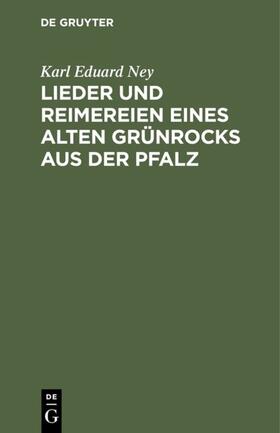 DE GRUYTER

Karl Eduard Ney

LIEDER UND REIMEREIEN EINES ALTEN GRÜNROCKS AUS DER PFALZ

DE
G